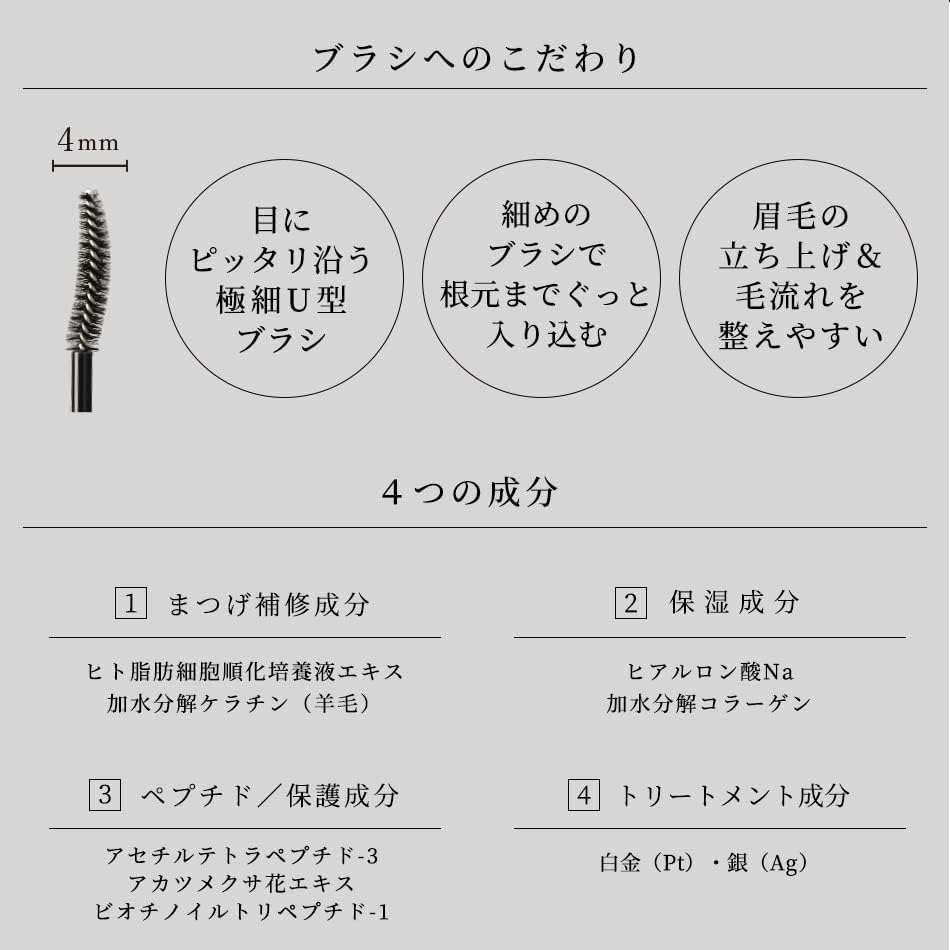 ブラシへのこだわり

4mm

目に
ピッタリ沿う
極細U型
ブラシ

細めの
ブラシで
根元までぐっと
入り込む

眉毛の
立ち上げ&
毛流れを
整えやすい

4つの成分

1 まつげ補修成分

ヒト脂肪細胞順化培養液エキス
加水分解ケラチン（羊毛）

2 保湿成分

ヒアルロン酸Na
加水分解コラーゲン

3 ペプチド／保護成分

アセチルテトラペプチド-3
アカツメクサ花エキス
ビオチノイルトリペプチド-1

4 トリートメント成分

白金（Pt）・銀（Ag）